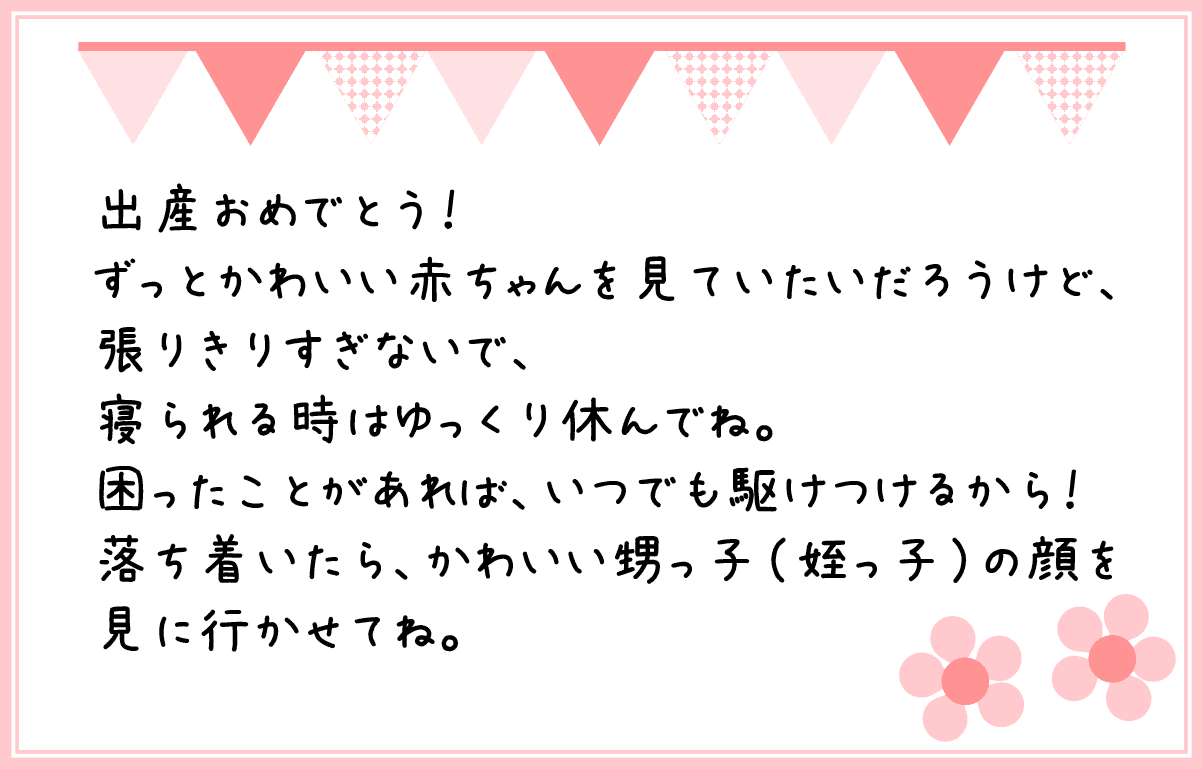 出産おめでとう！
ずっとかわいい赤ちゃんを見ていたいだろうけど、
張りきりすぎないで、
寝られる時はゆっくり休んでね。
困ったことがあれば、いつでも駆けつけるから！
落ち着いたら、かわいい甥っ子（姪っ子）の顔を
見に行かせてね。